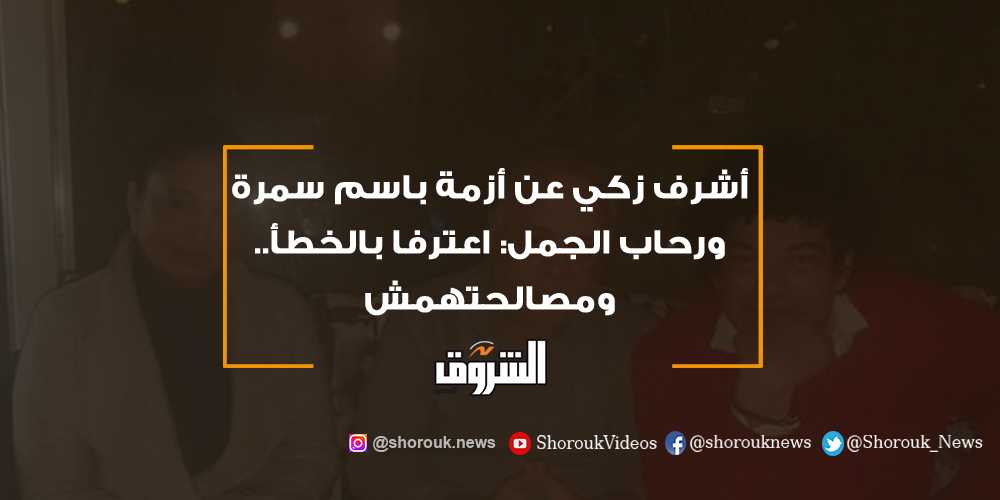 أشرف زكي عن أزمة باسم سمرة ورحاب الجمل: اعترفا بالخطأ.. ومصالحتهمش

الشروق

@shorouk.news ShoroukVideos @shorouknews @Shorouk_News